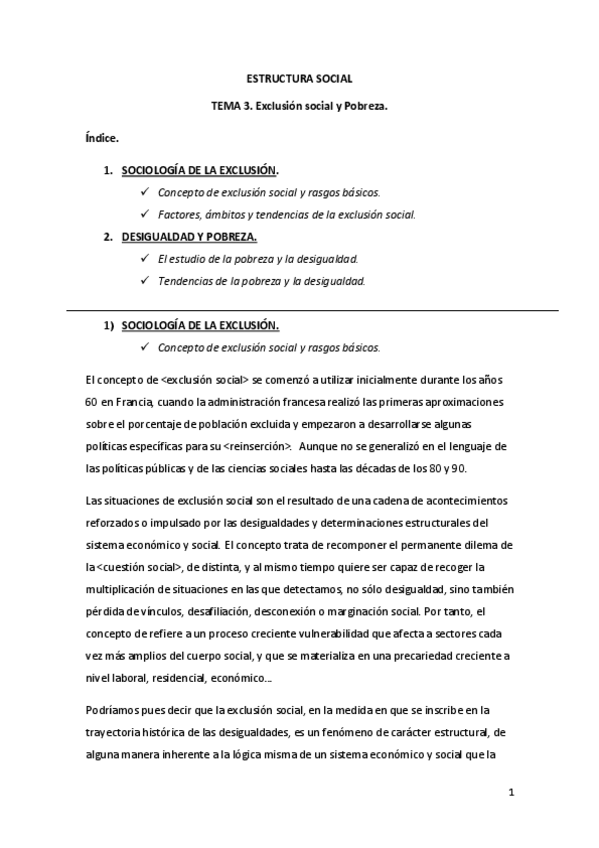 ESTRUCTURA SOCIAL

TEMA 3. Exclusión social y Pobreza.

Índice.

1. SOCIOLOGÍA DE LA EXCLUSIÓN.
✓ Concepto de exclusión social y rasgos básicos.
✓ Factores, ámbitos y tendencias de la exclusión social.
2. DESIGUALDAD Y POBREZA.
✓ El estudio de la pobreza y la desigualdad.
✓ Tendencias de la pobreza y la desigualdad.

1) SOCIOLOGÍA DE LA EXCLUSIÓN.
✓ Concepto de exclusión social y rasgos básicos.

El concepto de <exclusión social> se comenzó a utilizar inicialmente durante los años 60 en Francia, cuando la administración francesa realizó las primeras aproximaciones sobre el porcentaje de población excluida y empezaron a desarrollarse algunas políticas específicas para su <reinserción>. Aunque no se generalizó en el lenguaje de las políticas públicas y de las ciencias sociales hasta las décadas de los 80 y 90.

Las situaciones de exclusión social son el resultado de una cadena de acontecimientos reforzados o impulsado por las desigualdades y determinaciones estructurales del sistema económico y social. El concepto trata de recomponer el permanente dilema de la <cuestión social>, de distinta, y al mismo tiempo quiere ser capaz de recoger la multiplicación de situaciones en las que detectamos, no sólo desigualdad, sino también pérdida de vínculos, desafiliación, desconexión o marginación social. Por tanto, el concepto de refiere a un proceso creciente vulnerabilidad que afecta a sectores cada vez más amplios del cuerpo social, y que se materializa en una precariedad creciente a nivel laboral, residencial, económico…

Podríamos pues decir que la exclusión social, en la medida en que se inscribe en la trayectoria histórica de las desigualdades, es un fenómeno de carácter estructural, de alguna manera inherente a la lógica misma de un sistema económico y social que la

1